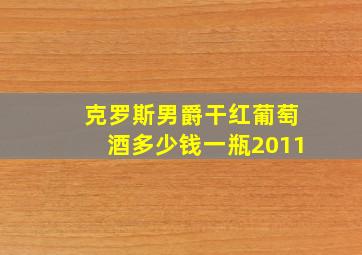 克罗斯男爵干红葡萄酒多少钱一瓶2011